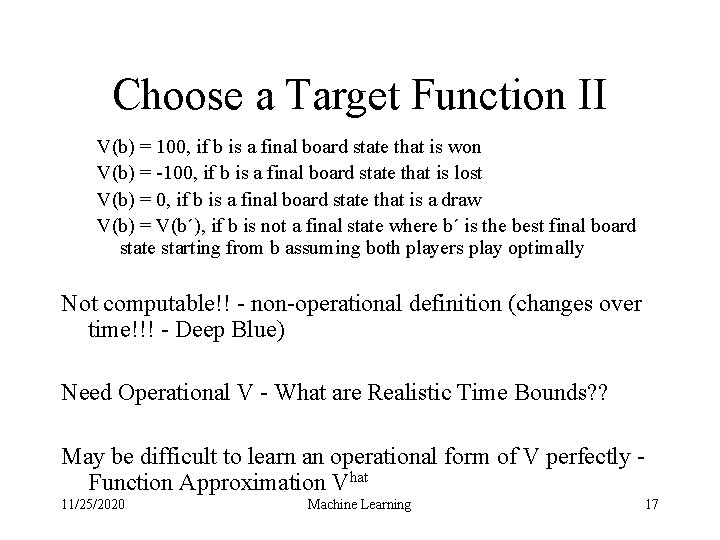 Choose a Target Function II

V(b) = 100, if b is a final board state that is won

V(b) = -100, if b is a final board state that is lost

V(b) = 0, if b is a final board state that is a draw

V(b) = V(b´), if b is not a final state where b´ is the best final board state starting from b assuming both players play optimally

Not computable!! - non-operational definition (changes over time!!! - Deep Blue)

Need Operational V - What are Realistic Time Bounds??

May be difficult to learn an operational form of V perfectly - Function Approximation $V^{hat}$

11/25/2020

Machine Learning

17